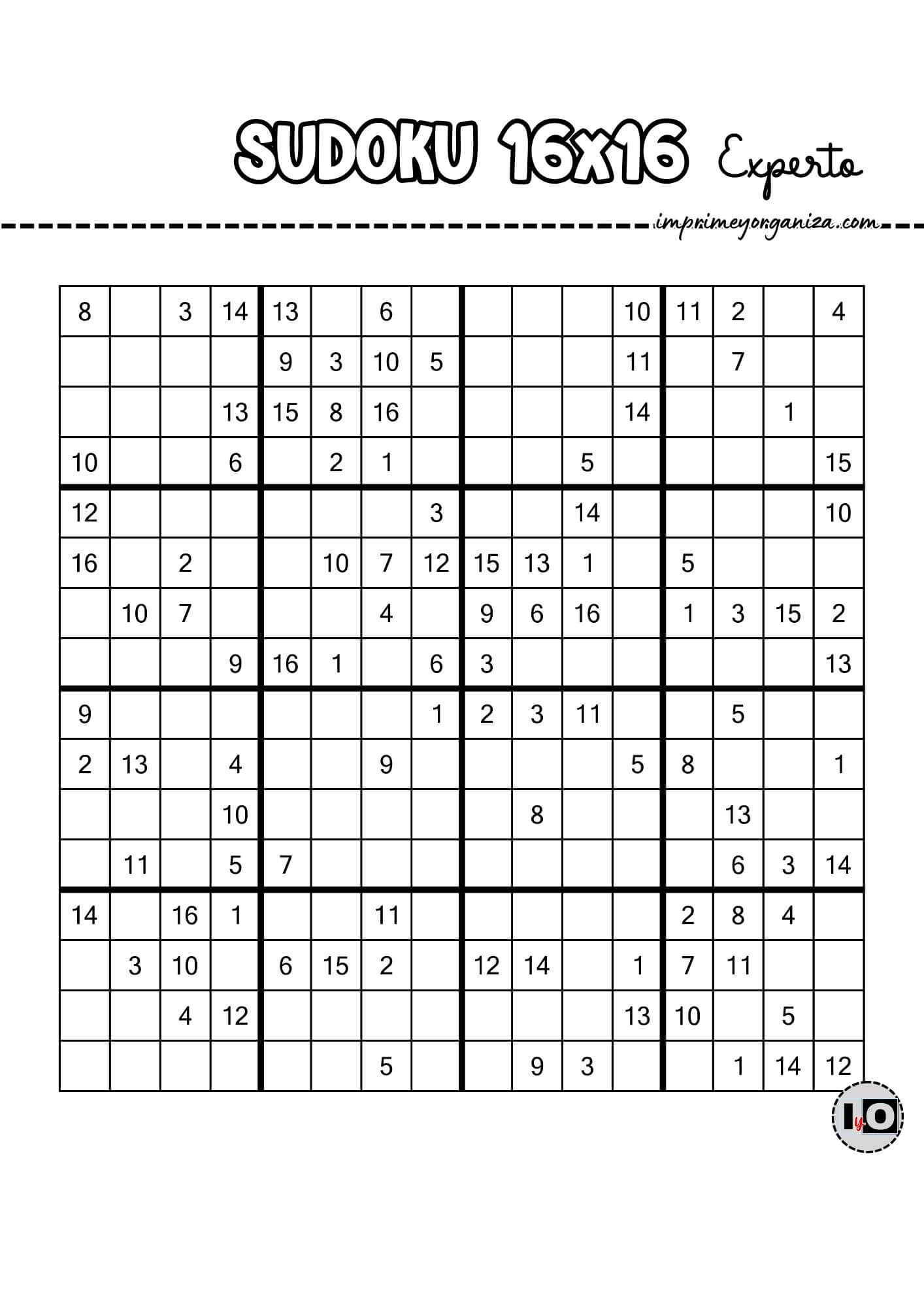 SUDOKU 16x16 Experto

imprimeyorganiza.com

| | | | | | | | | | | | | | | | |
|---|---|---|---|---|---|---|---|---|---|---|---|---|---|---|---|
| 8 | | 3 | 14 | 13 | | 6 | | | | | 10 | 11 | 2 | | 4 |
| | | | | 9 | 3 | 10 | 5 | | | | 11 | | 7 | | |
| | | | 13 | 15 | 8 | 16 | | | | | 14 | | | 1 | |
| 10 | | | 6 | | 2 | 1 | | | | 5 | | | | | 15 |
| 12 | | | | | | | 3 | | | 14 | | | | | 10 |
| 16 | | 2 | | | 10 | 7 | 12 | 15 | 13 | 1 | | 5 | | | |
| | 10 | 7 | | | | 4 | | 9 | 6 | 16 | | 1 | 3 | 15 | 2 |
| | | | 9 | 16 | 1 | | 6 | 3 | | | | | | | 13 |
| 9 | | | | | | | 1 | 2 | 3 | 11 | | | 5 | | |
| 2 | 13 | | 4 | | | 9 | | | | | 5 | 8 | | | 1 |
| | | | 10 | | | | | | 8 | | | | 13 | | |
| | 11 | | 5 | 7 | | | | | | | | | 6 | 3 | 14 |
| 14 | | 16 | 1 | | | 11 | | | | | | 2 | 8 | 4 | |
| | 3 | 10 | | 6 | 15 | 2 | | 12 | 14 | | 1 | 7 | 11 | | |
| | | 4 | 12 | | | | | | | | 13 | 10 | | 5 | |
| | | | | | | 5 | | | 9 | 3 | | | 1 | 14 | 12 |

IyO